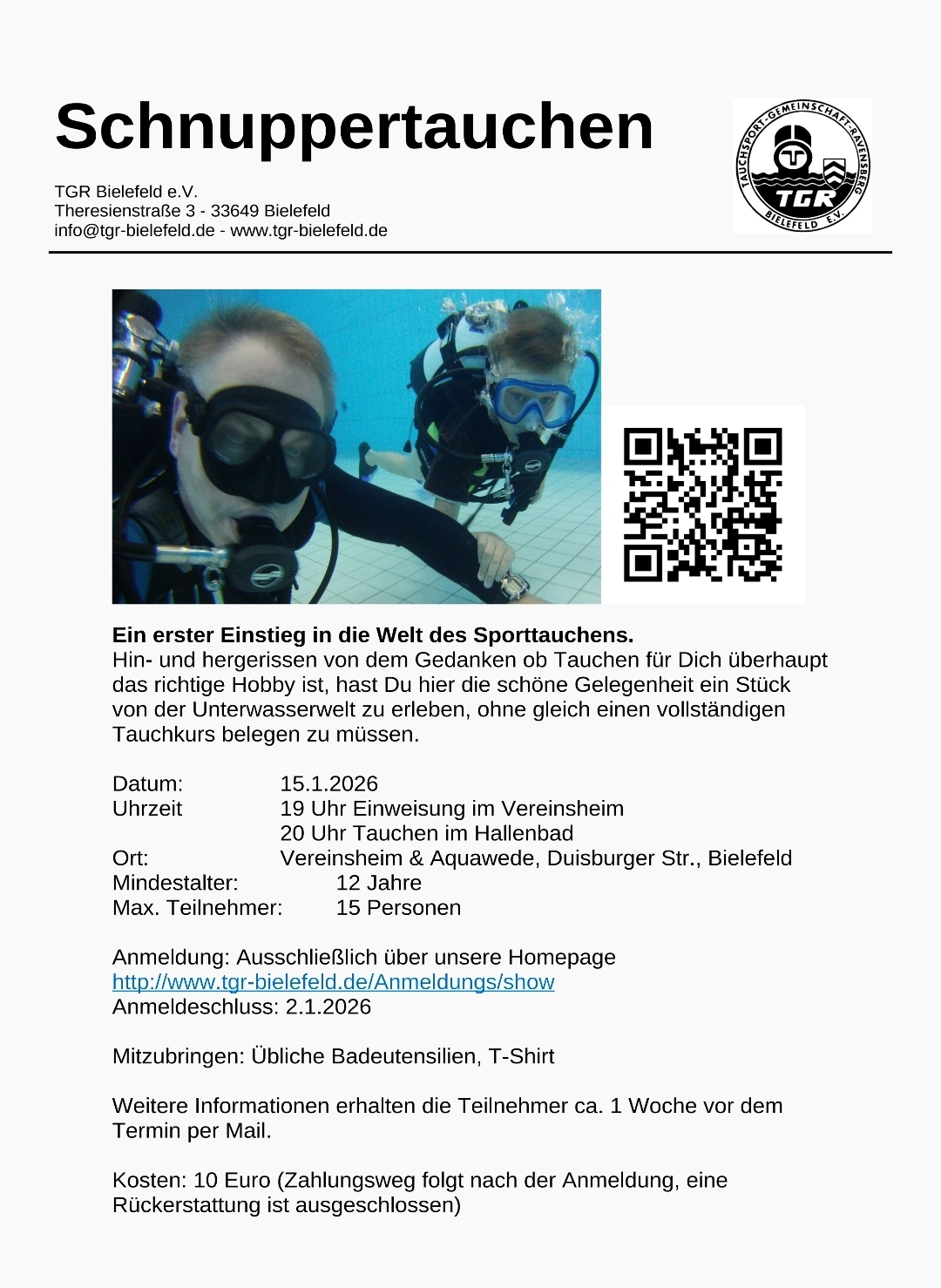 Schnuppertauchen

TGR Bielefeld e.V.
Theresienstraße 3 - 33649 Bielefeld
info@tgr-bielefeld.de - www.tgr-bielefeld.de

TAUCHSPORT-GEMEINSCHAFT-RAVENSBERG
TGR
BIELEFELD E.V.

Ein erster Einstieg in die Welt des Sporttauchens.
Hin- und hergerissen von dem Gedanken ob Tauchen für Dich überhaupt das richtige Hobby ist, hast Du hier die schöne Gelegenheit ein Stück von der Unterwasserwelt zu erleben, ohne gleich einen vollständigen Tauchkurs belegen zu müssen.

Datum: 15.1.2026
Uhrzeit 19 Uhr Einweisung im Vereinsheim
20 Uhr Tauchen im Hallenbad
Ort: Vereinsheim & Aquawede, Duisburger Str., Bielefeld
Mindestalter: 12 Jahre
Max. Teilnehmer: 15 Personen

Anmeldung: Ausschließlich über unsere Homepage
http://www.tgr-bielefeld.de/Anmeldungs/show
Anmeldeschluss: 2.1.2026

Mitzubringen: Übliche Badeutensilien, T-Shirt

Weitere Informationen erhalten die Teilnehmer ca. 1 Woche vor dem Termin per Mail.

Kosten: 10 Euro (Zahlungsweg folgt nach der Anmeldung, eine Rückerstattung ist ausgeschlossen)